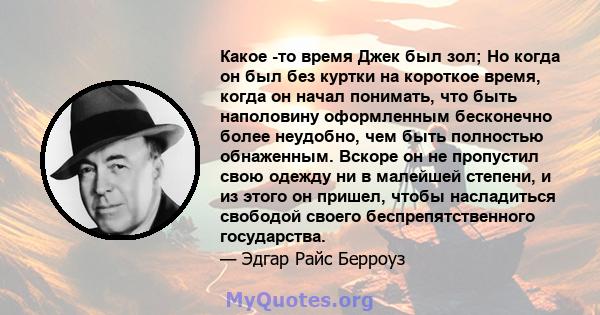 Какое -то время Джек был зол; Но когда он был без куртки на короткое время, когда он начал понимать, что быть наполовину оформленным бесконечно более неудобно, чем быть полностью обнаженным. Вскоре он не пропустил свою одежду ни в малейшей степени, и из этого он пришел, чтобы насладиться свободой своего беспрепятственного государства.

— Эдгар Райс Берроуз

MyQuotes.org